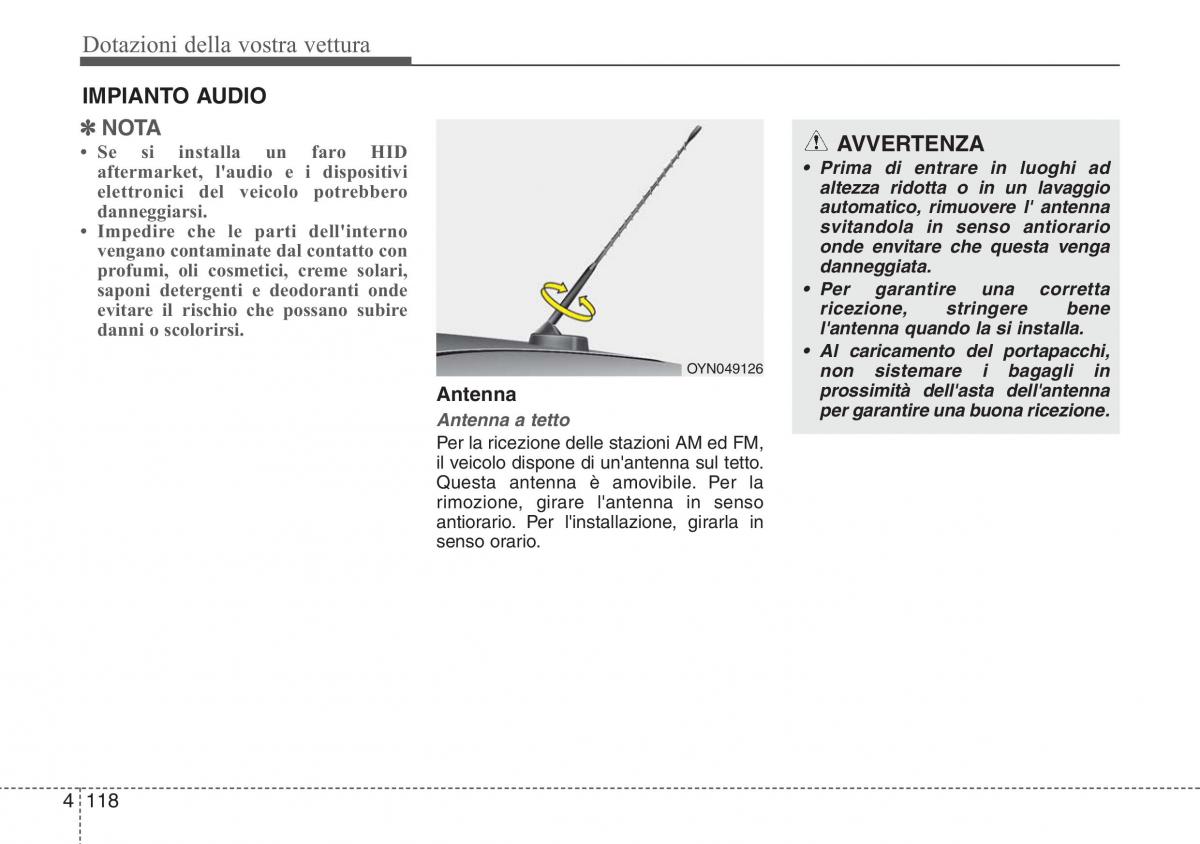 Dotazioni della vostra vettura

IMPIANTO AUDIO

✽ NOTA

• Se si installa un faro HID aftermarket, l'audio e i dispositivi elettronici del veicolo potrebbero danneggiarsi.
• Impedire che le parti dell'interno vengano contaminate dal contatto con profumi, oli cosmetici, creme solari, saponi detergenti e deodoranti onde evitare il rischio che possano subire danni o scolorirsi.

OYN049126

Antenna

Antenna a tetto

Per la ricezione delle stazioni AM ed FM, il veicolo dispone di un'antenna sul tetto. Questa antenna è amovibile. Per la rimozione, girare l'antenna in senso antiorario. Per l'installazione, girarla in senso orario.

AVVERTENZA

• Prima di entrare in luoghi ad altezza ridotta o in un lavaggio automatico, rimuovere l' antenna svitandola in senso antiorario onde envitare che questa venga danneggiata.
• Per garantire una corretta ricezione, stringere bene l'antenna quando la si installa.
• Al caricamento del portapacchi, non sistemare i bagagli in prossimità dell'asta dell'antenna per garantire una buona ricezione.

4 118